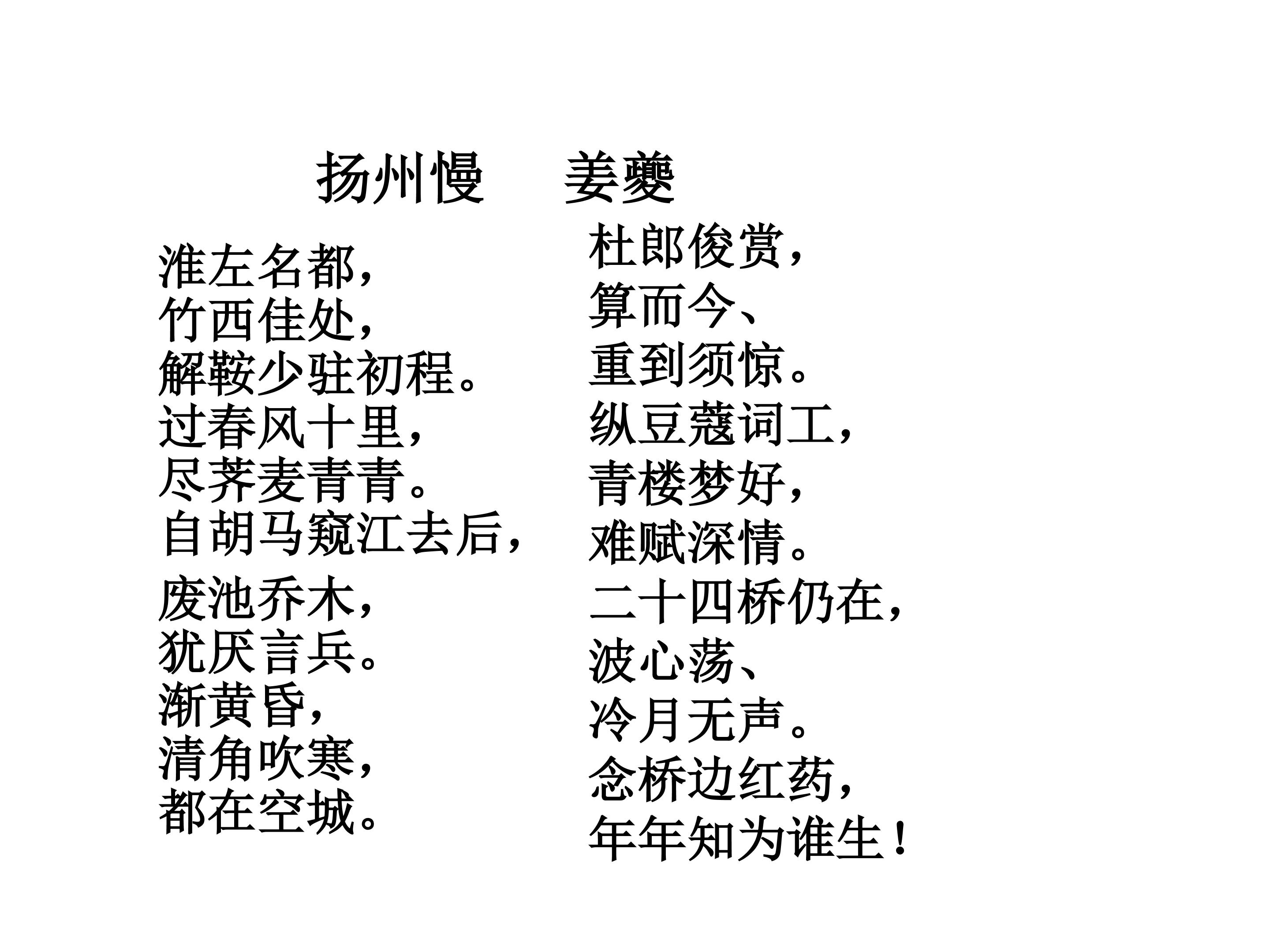 扬州慢 姜夔

淮左名都，
竹西佳处，
解鞍少驻初程。
过春风十里，
尽荠麦青青。
自胡马窥江去后，
废池乔木，
犹厌言兵。
渐黄昏，
清角吹寒，
都在空城。

杜郎俊赏，
算而今、
重到须惊。
纵豆蔻词工，
青楼梦好，
难赋深情。
二十四桥仍在，
波心荡、
冷月无声。
念桥边红药，
年年知为谁生！